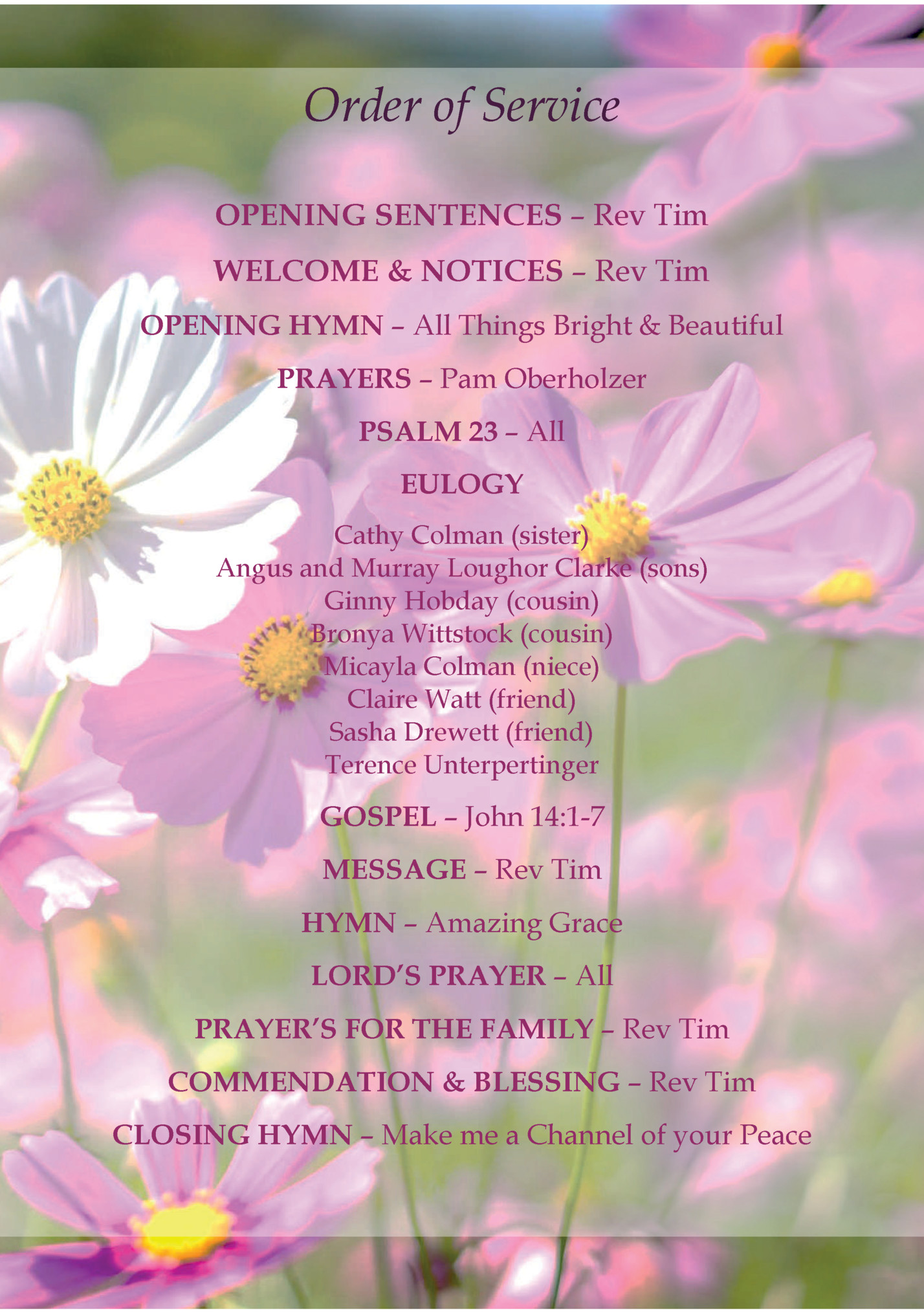 Order of Service

OPENING SENTENCES – Rev Tim

WELCOME & NOTICES – Rev Tim

OPENING HYMN – All Things Bright & Beautiful

PRAYERS – Pam Oberholzer

PSALM 23 – All

EULOGY

Cathy Colman (sister)
Angus and Murray Loughor Clarke (sons)
Ginny Hobday (cousin)
Bronya Wittstock (cousin)
Micayla Colman (niece)
Claire Watt (friend)
Sasha Drewett (friend)
Terence Unterpertinger

GOSPEL – John 14:1-7

MESSAGE – Rev Tim

HYMN – Amazing Grace

LORD'S PRAYER – All

PRAYER'S FOR THE FAMILY – Rev Tim

COMMENDATION & BLESSING – Rev Tim

CLOSING HYMN – Make me a Channel of your Peace